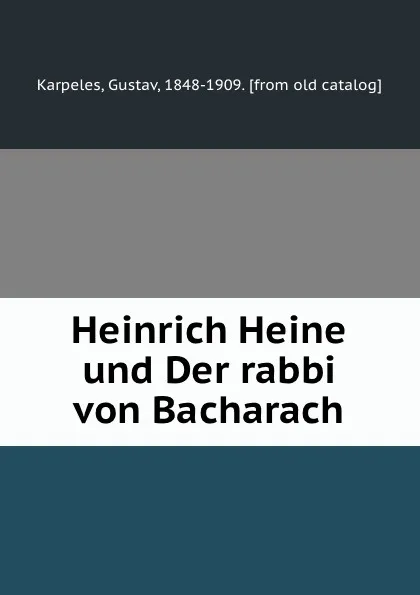 Karpeles, Gustav, 1848-1909. [from old catalog]

Heinrich Heine und Der rabbi von Bacharach